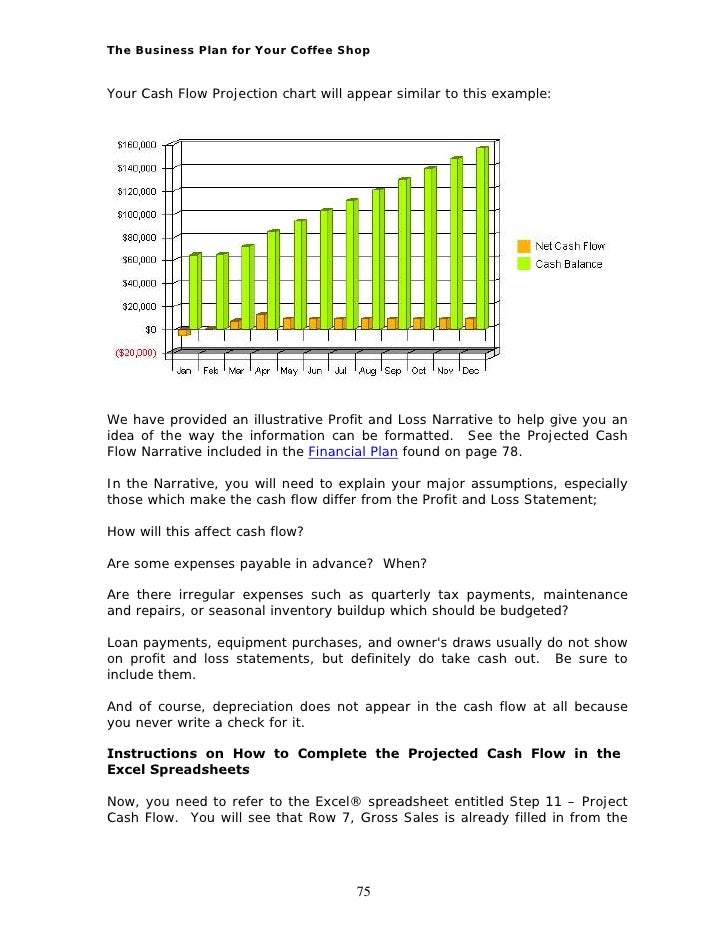 The Business Plan for Your Coffee Shop

Your Cash Flow Projection chart will appear similar to this example:

$160,000
$140,000
$120,000
$100,000
$80,000
$60,000
$40,000
$20,000
$0
($20,000)

Jan Feb Mar Apr May Jun Jul Aug Sep Oct Nov Dec

Net Cash Flow
Cash Balance

We have provided an illustrative Profit and Loss Narrative to help give you an idea of the way the information can be formatted. See the Projected Cash Flow Narrative included in the Financial Plan found on page 78.

In the Narrative, you will need to explain your major assumptions, especially those which make the cash flow differ from the Profit and Loss Statement;

How will this affect cash flow?

Are some expenses payable in advance? When?

Are there irregular expenses such as quarterly tax payments, maintenance and repairs, or seasonal inventory buildup which should be budgeted?

Loan payments, equipment purchases, and owner's draws usually do not show on profit and loss statements, but definitely do take cash out. Be sure to include them.

And of course, depreciation does not appear in the cash flow at all because you never write a check for it.

Instructions on How to Complete the Projected Cash Flow in the Excel Spreadsheets

Now, you need to refer to the Excel® spreadsheet entitled Step 11 – Project Cash Flow. You will see that Row 7, Gross Sales is already filled in from the

75